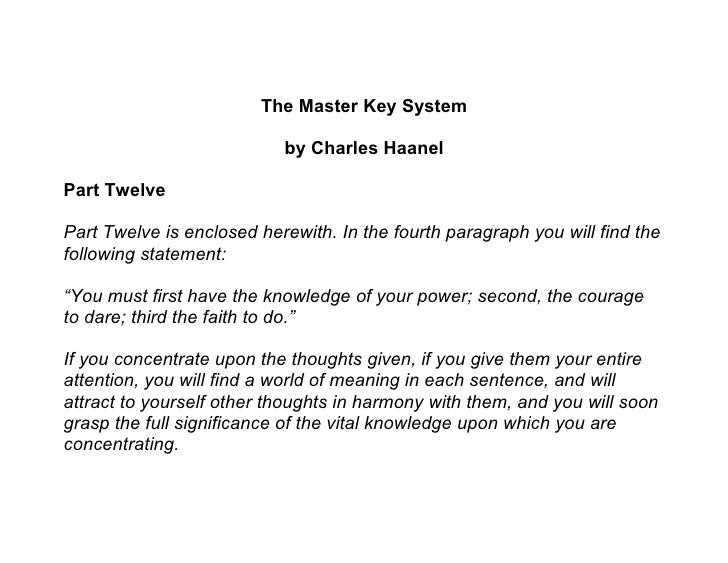 The Master Key System

by Charles Haanel

Part Twelve

Part Twelve is enclosed herewith. In the fourth paragraph you will find the following statement:

“You must first have the knowledge of your power; second, the courage to dare; third the faith to do.”

If you concentrate upon the thoughts given, if you give them your entire attention, you will find a world of meaning in each sentence, and will attract to yourself other thoughts in harmony with them, and you will soon grasp the full significance of the vital knowledge upon which you are concentrating.